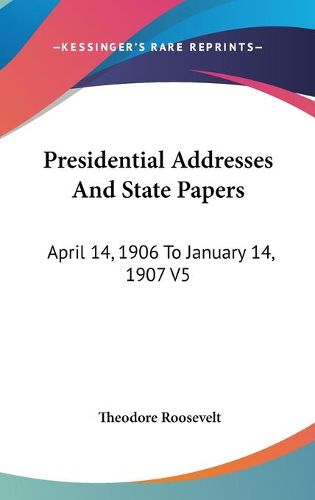 —KESSINGER'S RARE REPRINTS—

Presidential Addresses And State Papers

April 14, 1906 To January 14, 1907 V5

Theodore Roosevelt